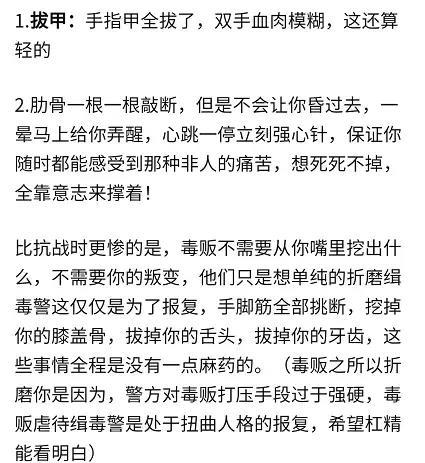 1.拔甲：手指甲全拔了，双手血肉模糊，这还算轻的

2.肋骨一根一根敲断，但是不会让你昏过去，一晕马上给你弄醒，心跳一停立刻强心针，保证你随时都能感受到那种非人的痛苦，想死死不掉，全靠意志来撑着！

比抗战时更惨的是，毒贩不需要从你嘴里挖出什么，不需要你的叛变，他们只是想单纯的折磨缉毒警这仅仅是为了报复，手脚筋全部挑断，挖掉你的膝盖骨，拔掉你的舌头，拔掉你的牙齿，这些事情全程是没有一点麻药的。（毒贩之所以折磨你是因为，警方对毒贩打压手段过于强硬，毒贩虐待缉毒警是处于扭曲人格的报复，希望杠精能看明白）